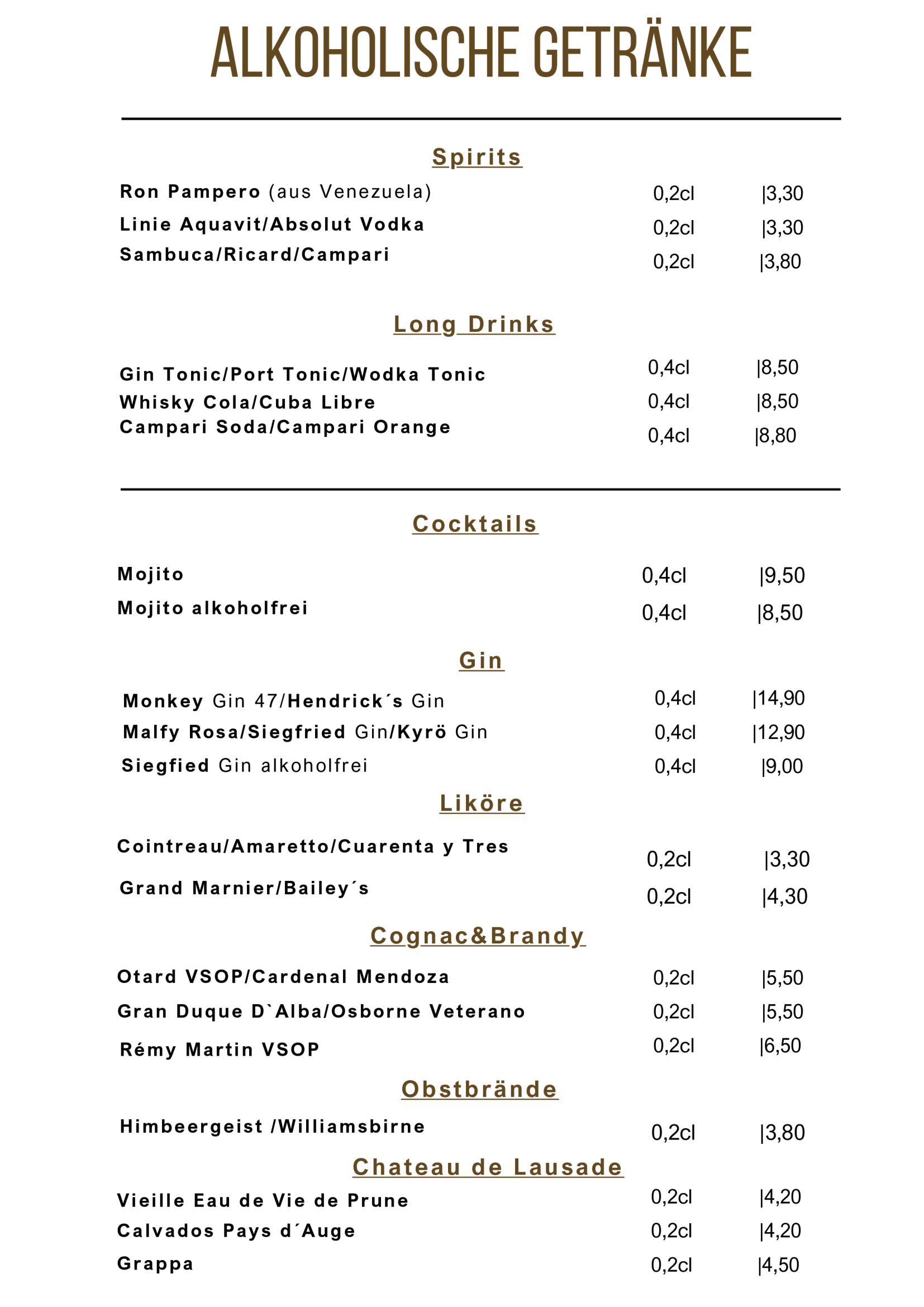 ALKOHOLISCHE GETRÄNKE

Spirits

Ron Pampero (aus Venezuela) 0,2cl |3,30
Linie Aquavit/Absolut Vodka 0,2cl |3,30
Sambuca/Ricard/Campari 0,2cl |3,80

Long Drinks

Gin Tonic/Port Tonic/Wodka Tonic 0,4cl |8,50
Whisky Cola/Cuba Libre 0,4cl |8,50
Campari Soda/Campari Orange 0,4cl |8,80

Cocktails

Mojito 0,4cl |9,50
Mojito alkoholfrei 0,4cl |8,50

Gin

Monkey Gin 47/Hendrick´s Gin 0,4cl |14,90
Malfy Rosa/Siegfried Gin/Kyrö Gin 0,4cl |12,90
Siegfied Gin alkoholfrei 0,4cl |9,00

Liköre

Cointreau/Amaretto/Cuarenta y Tres 0,2cl |3,30
Grand Marnier/Bailey´s 0,2cl |4,30

Cognac&Brandy

Otard VSOP/Cardenal Mendoza 0,2cl |5,50
Gran Duque D`Alba/Osborne Veterano 0,2cl |5,50
Rémy Martin VSOP 0,2cl |6,50

Obstbrände

Himbeergeist /Williamsbirne 0,2cl |3,80

Chateau de Lausade

Vieille Eau de Vie de Prune 0,2cl |4,20
Calvados Pays d´Auge 0,2cl |4,20
Grappa 0,2cl |4,50